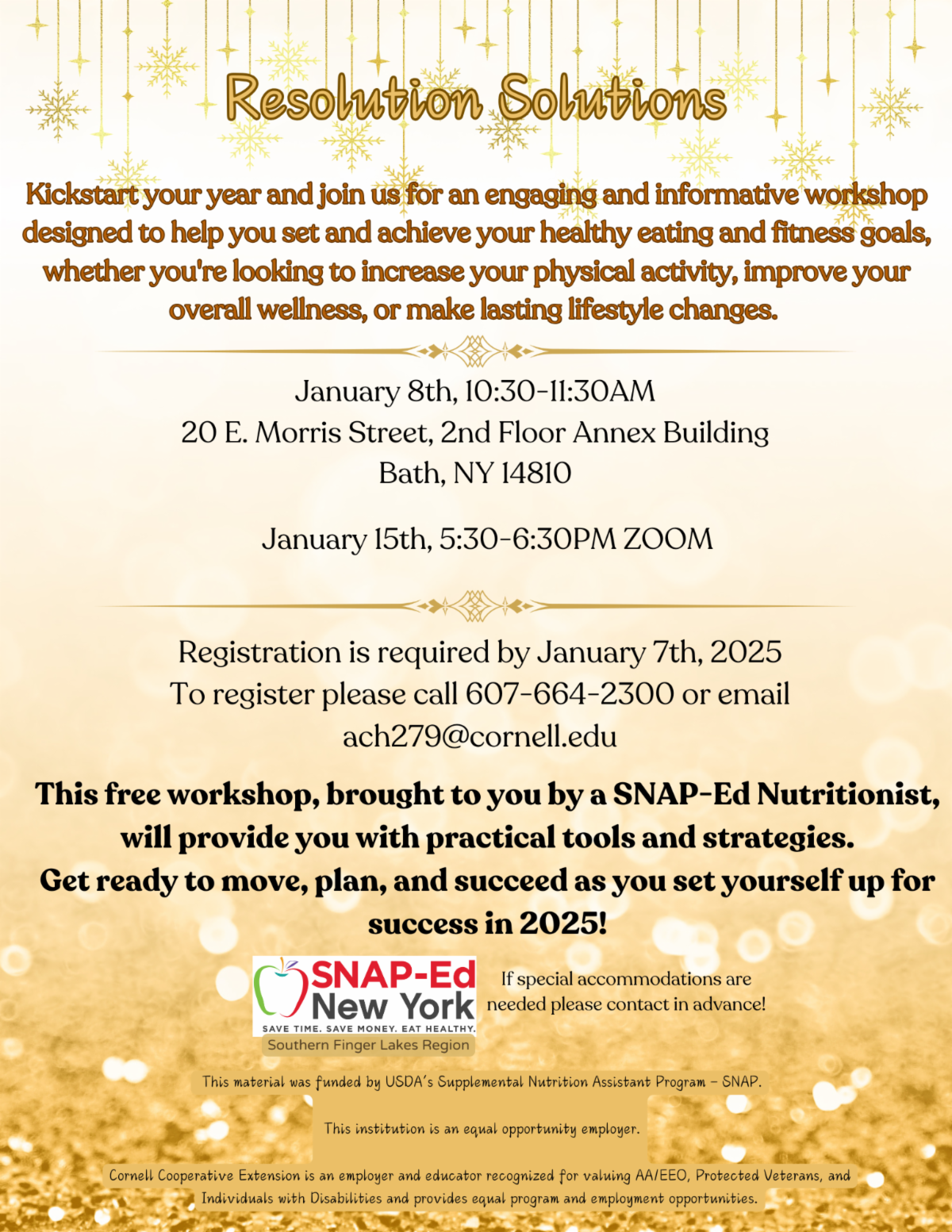 Resolution Solutions

Kickstart your year and join us for an engaging and informative workshop designed to help you set and achieve your healthy eating and fitness goals, whether you're looking to increase your physical activity, improve your overall wellness, or make lasting lifestyle changes.

January 8th, 10:30-11:30AM
20 E. Morris Street, 2nd Floor Annex Building
Bath, NY 14810

January 15th, 5:30-6:30PM ZOOM

Registration is required by January 7th, 2025
To register please call 607-664-2300 or email
ach279@cornell.edu

This free workshop, brought to you by a SNAP-Ed Nutritionist, will provide you with practical tools and strategies.
Get ready to move, plan, and succeed as you set yourself up for success in 2025!

SNAP-Ed
New York
SAVE TIME. SAVE MONEY. EAT HEALTHY.
Southern Finger Lakes Region

If special accommodations are needed please contact in advance!

This material was funded by USDA's Supplemental Nutrition Assistant Program - SNAP.

This institution is an equal opportunity employer.

Cornell Cooperative Extension is an employer and educator recognized for valuing AA/EEO, Protected Veterans, and Individuals with Disabilities and provides equal program and employment opportunities.